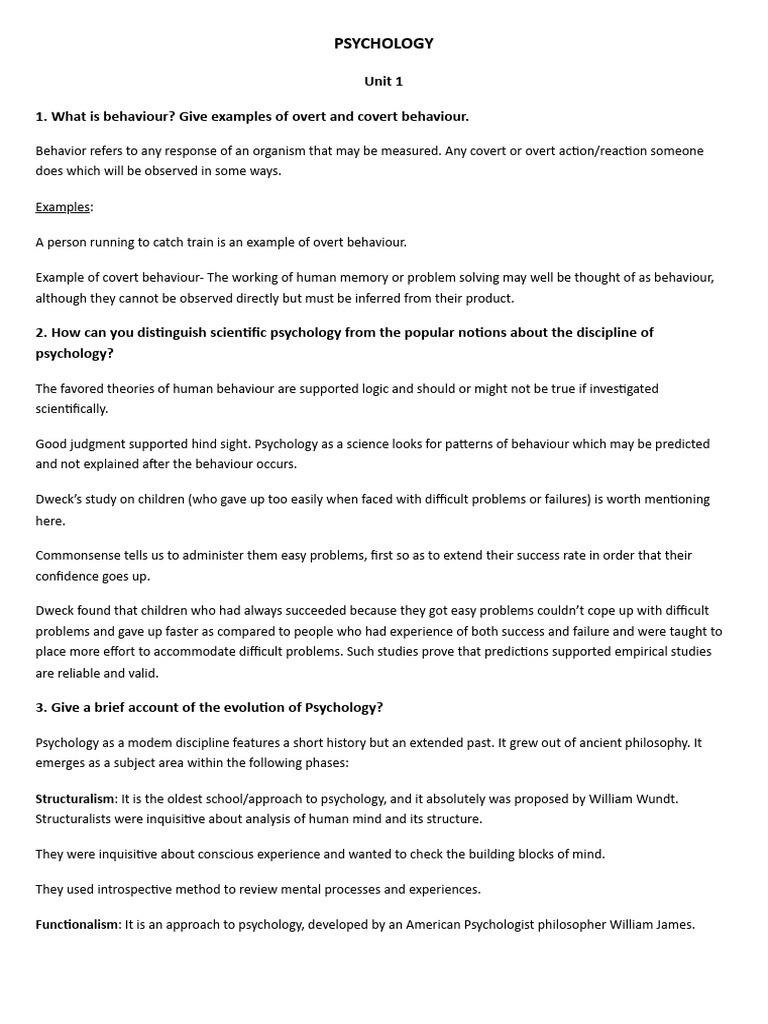 PSYCHOLOGY

Unit 1

1. What is behaviour? Give examples of overt and covert behaviour.

Behavior refers to any response of an organism that may be measured. Any covert or overt action/reaction someone does which will be observed in some ways.

Examples:

A person running to catch train is an example of overt behaviour.

Example of covert behaviour- The working of human memory or problem solving may well be thought of as behaviour, although they cannot be observed directly but must be inferred from their product.

2. How can you distinguish scientific psychology from the popular notions about the discipline of psychology?

The favored theories of human behaviour are supported logic and should or might not be true if investigated scientifically.

Good judgment supported hind sight. Psychology as a science looks for patterns of behaviour which may be predicted and not explained after the behaviour occurs.

Dweck's study on children (who gave up too easily when faced with difficult problems or failures) is worth mentioning here.

Commonsense tells us to administer them easy problems, first so as to extend their success rate in order that their confidence goes up.

Dweck found that children who had always succeeded because they got easy problems couldn't cope up with difficult problems and gave up faster as compared to people who had experience of both success and failure and were taught to place more effort to accommodate difficult problems. Such studies prove that predictions supported empirical studies are reliable and valid.

3. Give a brief account of the evolution of Psychology?

Psychology as a modem discipline features a short history but an extended past. It grew out of ancient philosophy. It emerges as a subject area within the following phases:

Structuralism: It is the oldest school/approach to psychology, and it absolutely was proposed by William Wundt. Structuralists were inquisitive about analysis of human mind and its structure.

They were inquisitive about conscious experience and wanted to check the building blocks of mind.

They used introspective method to review mental processes and experiences.

Functionalism: It is an approach to psychology, developed by an American Psychologist philosopher William James.